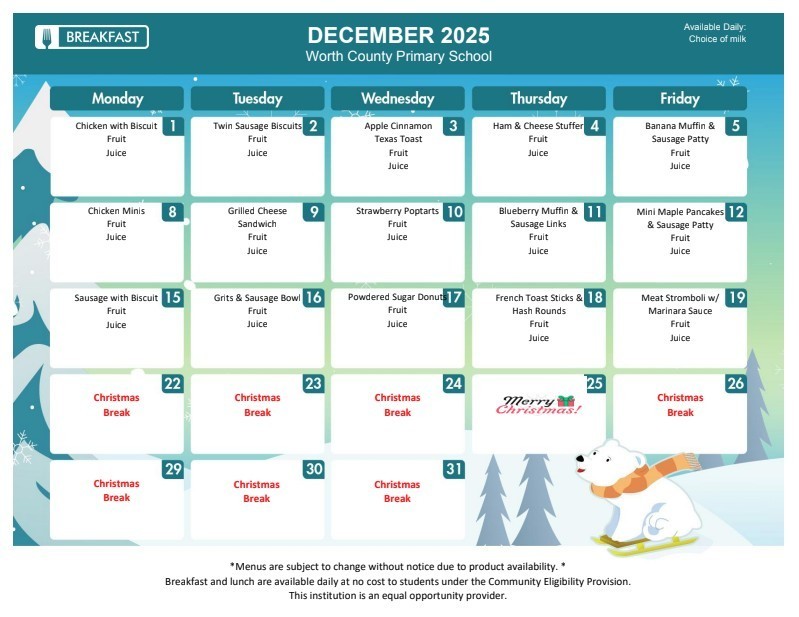 BREAKFAST

DECEMBER 2025
Worth County Primary School

Available Daily:
Choice of milk

| Monday | Tuesday | Wednesday | Thursday | Friday |
|---|---|---|---|---|
| 1 Chicken with Biscuit Fruit Juice | 2 Twin Sausage Biscuits Fruit Juice | 3 Apple Cinnamon Texas Toast Fruit Juice | 4 Ham & Cheese Stuffer Fruit Juice | 5 Banana Muffin & Sausage Patty Fruit Juice |
| 8 Chicken Minis Fruit Juice | 9 Grilled Cheese Sandwich Fruit Juice | 10 Strawberry Poptarts Fruit Juice | 11 Blueberry Muffin & Sausage Links Fruit Juice | 12 Mini Maple Pancakes & Sausage Patty Fruit Juice |
| 15 Sausage with Biscuit Fruit Juice | 16 Grits & Sausage Bowl Fruit Juice | 17 Powdered Sugar Donuts Fruit Juice | 18 French Toast Sticks & Hash Rounds Fruit Juice | 19 Meat Stromboli w/ Marinara Sauce Fruit Juice |
| 22 Christmas Break | 23 Christmas Break | 24 Christmas Break | 25 Merry Christmas! | 26 Christmas Break |
| 29 Christmas Break | 30 Christmas Break | 31 Christmas Break | | |

*Menus are subject to change without notice due to product availability. *
Breakfast and lunch are available daily at no cost to students under the Community Eligibility Provision.
This institution is an equal opportunity provider.